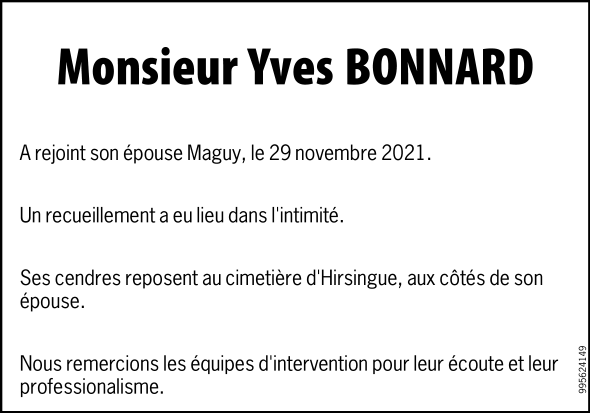 Monsieur Yves BONNARD

A rejoint son épouse Maguy, le 29 novembre 2021.

Un recueillement a eu lieu dans l'intimité.

Ses cendres reposent au cimetière d'Hirsingue, aux côtés de son épouse.

Nous remercions les équipes d'intervention pour leur écoute et leur professionalisme.

995624149